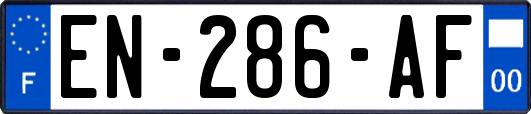 F
EN-286-AF
00